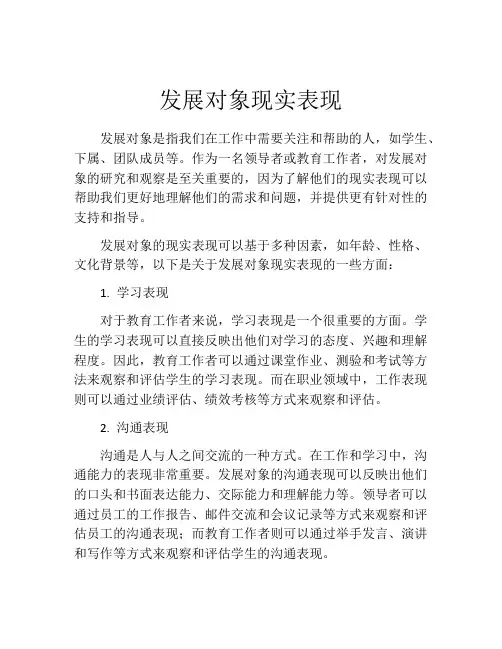 发展对象现实表现

发展对象是指我们在工作中需要关注和帮助的人，如学生、下属、团队成员等。作为一名领导者或教育工作者，对发展对象的研究和观察是至关重要的，因为了解他们的现实表现可以帮助我们更好地理解他们的需求和问题，并提供更有针对性的支持和指导。

发展对象的现实表现可以基于多种因素，如年龄、性格、文化背景等，以下是关于发展对象现实表现的一些方面：

1. 学习表现

对于教育工作者来说，学习表现是一个很重要的方面。学生的学习表现可以直接反映出他们对学习的态度、兴趣和理解程度。因此，教育工作者可以通过课堂作业、测验和考试等方法来观察和评估学生的学习表现。而在职业领域中，工作表现则可以通过业绩评估、绩效考核等方式来观察和评估。

2. 沟通表现

沟通是人与人之间交流的一种方式。在工作和学习中，沟通能力的表现非常重要。发展对象的沟通表现可以反映出他们的口头和书面表达能力、交际能力和理解能力等。领导者可以通过员工的工作报告、邮件交流和会议记录等方式来观察和评估员工的沟通表现；而教育工作者则可以通过举手发言、演讲和写作等方式来观察和评估学生的沟通表现。